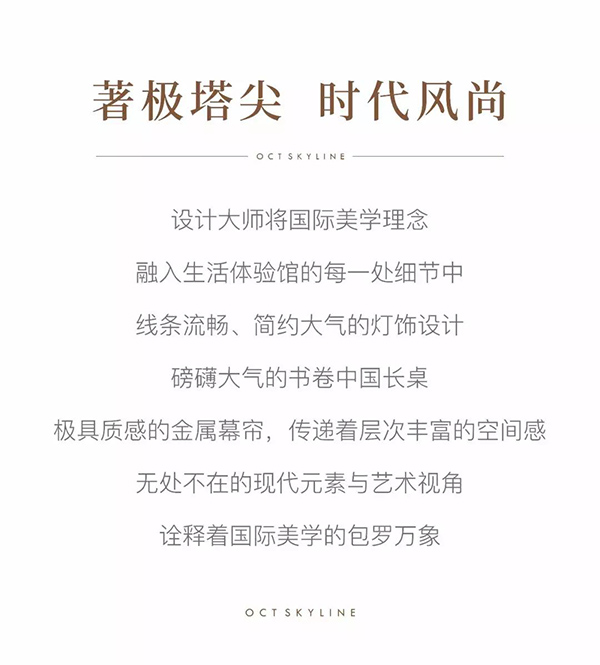 著极塔尖 时代风尚

OCT SKYLINE

设计大师将国际美学理念

融入生活体验馆的每一处细节中

线条流畅、简约大气的灯饰设计

磅礴大气的书卷中国长桌

极具质感的金属幕帘，传递着层次丰富的空间感

无处不在的现代元素与艺术视角

诠释着国际美学的包罗万象

OCT SKYLINE